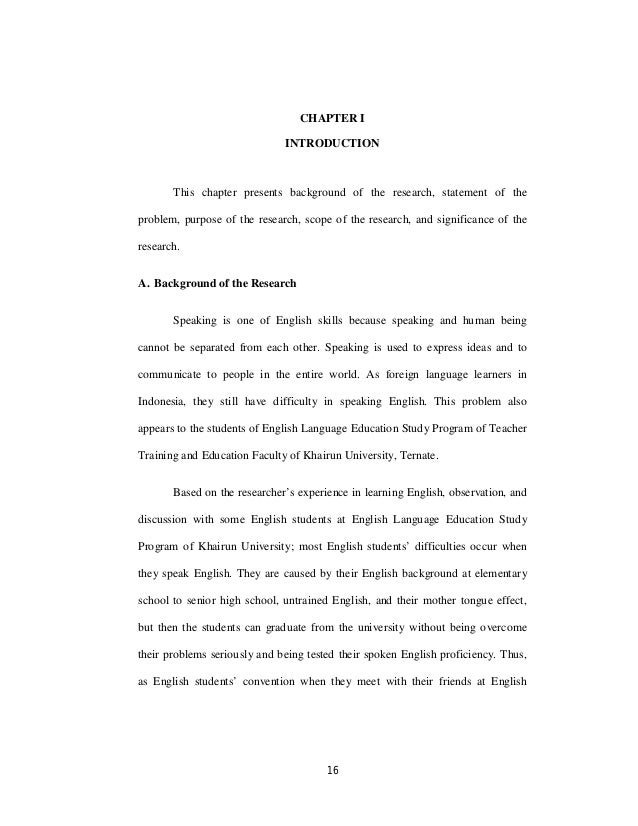 CHAPTER I

INTRODUCTION

This chapter presents background of the research, statement of the problem, purpose of the research, scope of the research, and significance of the research.

A. Background of the Research

Speaking is one of English skills because speaking and human being cannot be separated from each other. Speaking is used to express ideas and to communicate to people in the entire world. As foreign language learners in Indonesia, they still have difficulty in speaking English. This problem also appears to the students of English Language Education Study Program of Teacher Training and Education Faculty of Khairun University, Ternate.

Based on the researcher's experience in learning English, observation, and discussion with some English students at English Language Education Study Program of Khairun University; most English students' difficulties occur when they speak English. They are caused by their English background at elementary school to senior high school, untrained English, and their mother tongue effect, but then the students can graduate from the university without being overcome their problems seriously and being tested their spoken English proficiency. Thus, as English students' convention when they meet with their friends at English

16